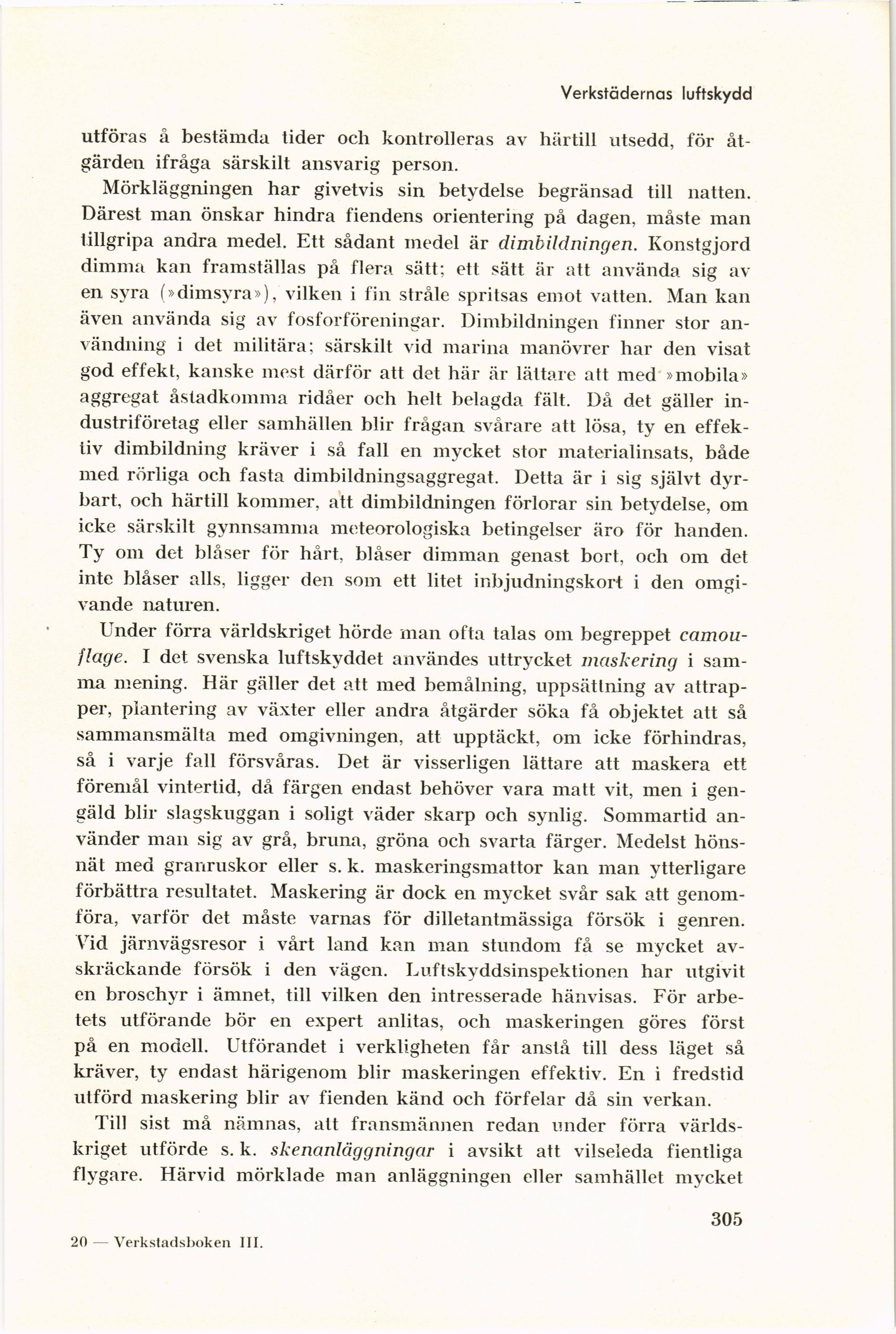 Verkstädernas luftskydd

utföras å bestämda tider och kontrolleras av härtill utsedd, för åtgärden ifråga särskilt ansvarig person.

Mörkläggningen har givetvis sin betydelse begränsad till natten. Därest man önskar hindra fiendens orientering på dagen, måste man tillgripa andra medel. Ett sådant medel är dimbildningen. Konstgjord dimma kan framställas på flera sätt; ett sätt är att använda sig av en syra (»dimsyra»), vilken i fin stråle spritsas emot vatten. Man kan även använda sig av fosforföreningar. Dimbildningen finner stor användning i det militära; särskilt vid marina manövrer har den visat god effekt, kanske mest därför att det här är lättare att med »mobila» aggregat åstadkomma ridåer och helt belagda fält. Då det gäller industriföretag eller samhällen blir frågan svårare att lösa, ty en effektiv dimbildning kräver i så fall en mycket stor materialinsats, både med rörliga och fasta dimbildningsaggregat. Detta är i sig självt dyrbart, och härtill kommer, att dimbildningen förlorar sin betydelse, om icke särskilt gynnsamma meteorologiska betingelser äro för handen. Ty om det blåser för hårt, blåser dimman genast bort, och om det inte blåser alls, ligger den som ett litet inbjudningskort i den omgivande naturen.

Under förra världskriget hörde man ofta talas om begreppet camouflage. I det svenska luftskyddet användes uttrycket maskering i samma mening. Här gäller det att med bemålning, uppsättning av attrapper, plantering av växter eller andra åtgärder söka få objektet att så sammansmälta med omgivningen, att upptäckt, om icke förhindras, så i varje fall försvåras. Det är visserligen lättare att maskera ett föremål vintertid, då färgen endast behöver vara matt vit, men i gengäld blir slagskuggan i soligt väder skarp och synlig. Sommartid använder man sig av grå, bruna, gröna och svarta färger. Medelst hönsnät med granruskor eller s. k. maskeringsmattor kan man ytterligare förbättra resultatet. Maskering är dock en mycket svår sak att genomföra, varför det måste varnas för dilletantmässiga försök i genren. Vid järnvägsresor i vårt land kan man stundom få se mycket avskräckande försök i den vägen. Luftskyddsinspektionen har utgivit en broschyr i ämnet, till vilken den intresserade hänvisas. För arbetets utförande bör en expert anlitas, och maskeringen göres först på en modell. Utförandet i verkligheten får anstå till dess läget så kräver, ty endast härigenom blir maskeringen effektiv. En i fredstid utförd maskering blir av fienden känd och förfelar då sin verkan.

Till sist må nämnas, att fransmännen redan under förra världskriget utförde s. k. skenanläggningar i avsikt att vilseleda fientliga flygare. Härvid mörklade man anläggningen eller samhället mycket

305

20 — Verkstadsboken III.